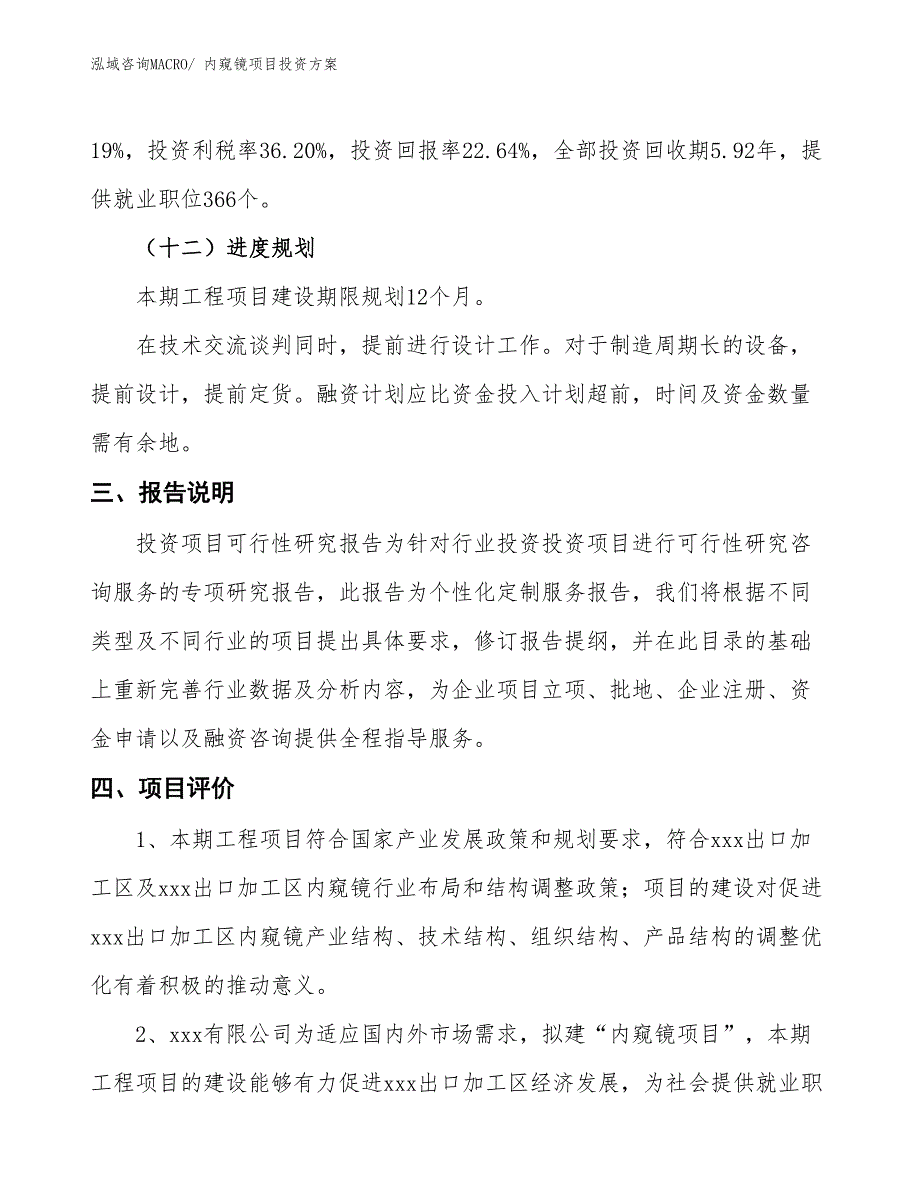 泓域咨询MACRO/ 内窥镜项目投资方案

19%，投资利税率36.20%，投资回报率22.64%，全部投资回收期5.92年，提供就业职位366个。

（十二）进度规划

本期工程项目建设期限规划12个月。

在技术交流谈判同时，提前进行设计工作。对于制造周期长的设备，提前设计，提前定货。融资计划应比资金投入计划超前，时间及资金数量需有余地。

三、报告说明

投资项目可行性研究报告为针对行业投资投资项目进行可行性研究咨询服务的专项研究报告，此报告为个性化定制服务报告，我们将根据不同类型及不同行业的项目提出具体要求，修订报告提纲，并在此目录的基础上重新完善行业数据及分析内容，为企业项目立项、批地、企业注册、资金申请以及融资咨询提供全程指导服务。

四、项目评价

1、本期工程项目符合国家产业发展政策和规划要求，符合xxx出口加工区及xxx出口加工区内窥镜行业布局和结构调整政策；项目的建设对促进xxx出口加工区内窥镜产业结构、技术结构、组织结构、产品结构的调整优化有着积极的推动意义。

2、xxx有限公司为适应国内外市场需求，拟建“内窥镜项目”，本期工程项目的建设能够有力促进xxx出口加工区经济发展，为社会提供就业职